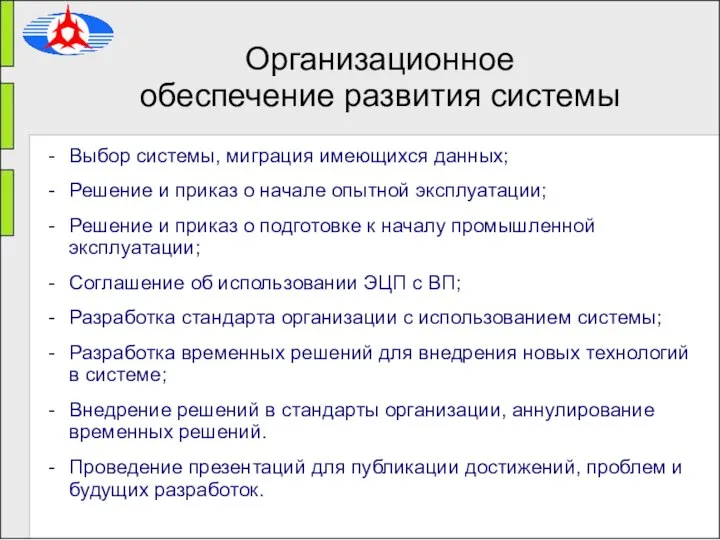 Организационное обеспечение развития системы

- Выбор системы, миграция имеющихся данных;
- Решение и приказ о начале опытной эксплуатации;
- Решение и приказ о подготовке к началу промышленной эксплуатации;
- Соглашение об использовании ЭЦП с ВП;
- Разработка стандарта организации с использованием системы;
- Разработка временных решений для внедрения новых технологий в системе;
- Внедрение решений в стандарты организации, аннулирование временных решений.
- Проведение презентаций для публикации достижений, проблем и будущих разработок.